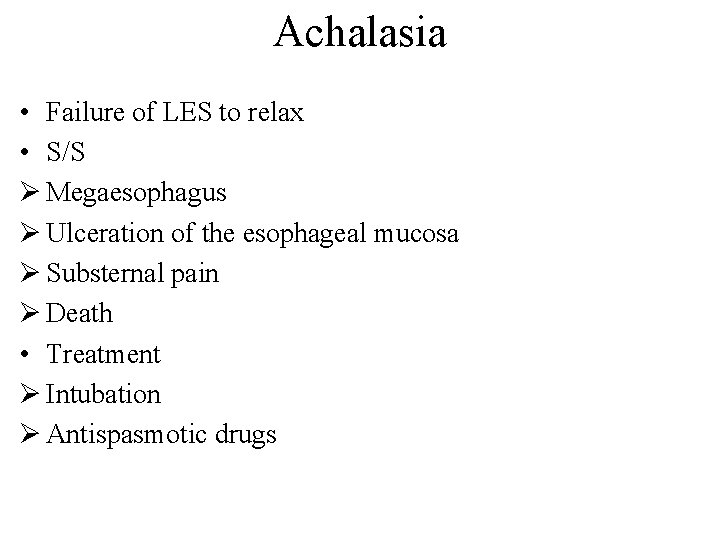 Achalasia

• Failure of LES to relax
• S/S
➢ Megaesophagus
➢ Ulceration of the esophageal mucosa
➢ Substernal pain
➢ Death
• Treatment
➢ Intubation
➢ Antispasmotic drugs